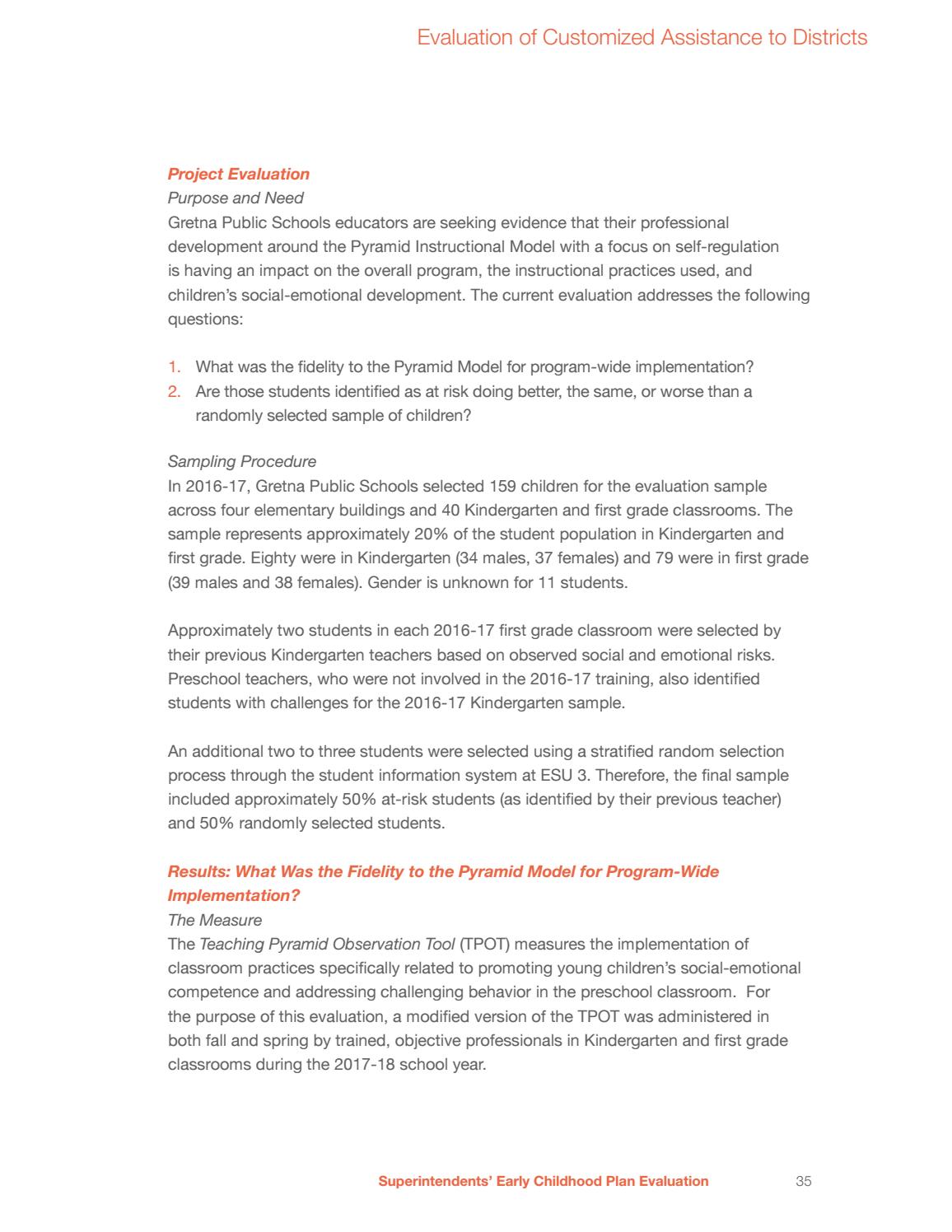 Evaluation of Customized Assistance to Districts

Project Evaluation
Purpose and Need
Gretna Public Schools educators are seeking evidence that their professional development around the Pyramid Instructional Model with a focus on self-regulation is having an impact on the overall program, the instructional practices used, and children's social-emotional development. The current evaluation addresses the following questions:

1. What was the fidelity to the Pyramid Model for program-wide implementation?
2. Are those students identified as at risk doing better, the same, or worse than a randomly selected sample of children?

Sampling Procedure
In 2016-17, Gretna Public Schools selected 159 children for the evaluation sample across four elementary buildings and 40 Kindergarten and first grade classrooms. The sample represents approximately 20% of the student population in Kindergarten and first grade. Eighty were in Kindergarten (34 males, 37 females) and 79 were in first grade (39 males and 38 females). Gender is unknown for 11 students.

Approximately two students in each 2016-17 first grade classroom were selected by their previous Kindergarten teachers based on observed social and emotional risks. Preschool teachers, who were not involved in the 2016-17 training, also identified students with challenges for the 2016-17 Kindergarten sample.

An additional two to three students were selected using a stratified random selection process through the student information system at ESU 3. Therefore, the final sample included approximately 50% at-risk students (as identified by their previous teacher) and 50% randomly selected students.

Results: What Was the Fidelity to the Pyramid Model for Program-Wide Implementation?
The Measure
The Teaching Pyramid Observation Tool (TPOT) measures the implementation of classroom practices specifically related to promoting young children's social-emotional competence and addressing challenging behavior in the preschool classroom. For the purpose of this evaluation, a modified version of the TPOT was administered in both fall and spring by trained, objective professionals in Kindergarten and first grade classrooms during the 2017-18 school year.

Superintendents' Early Childhood Plan Evaluation 35